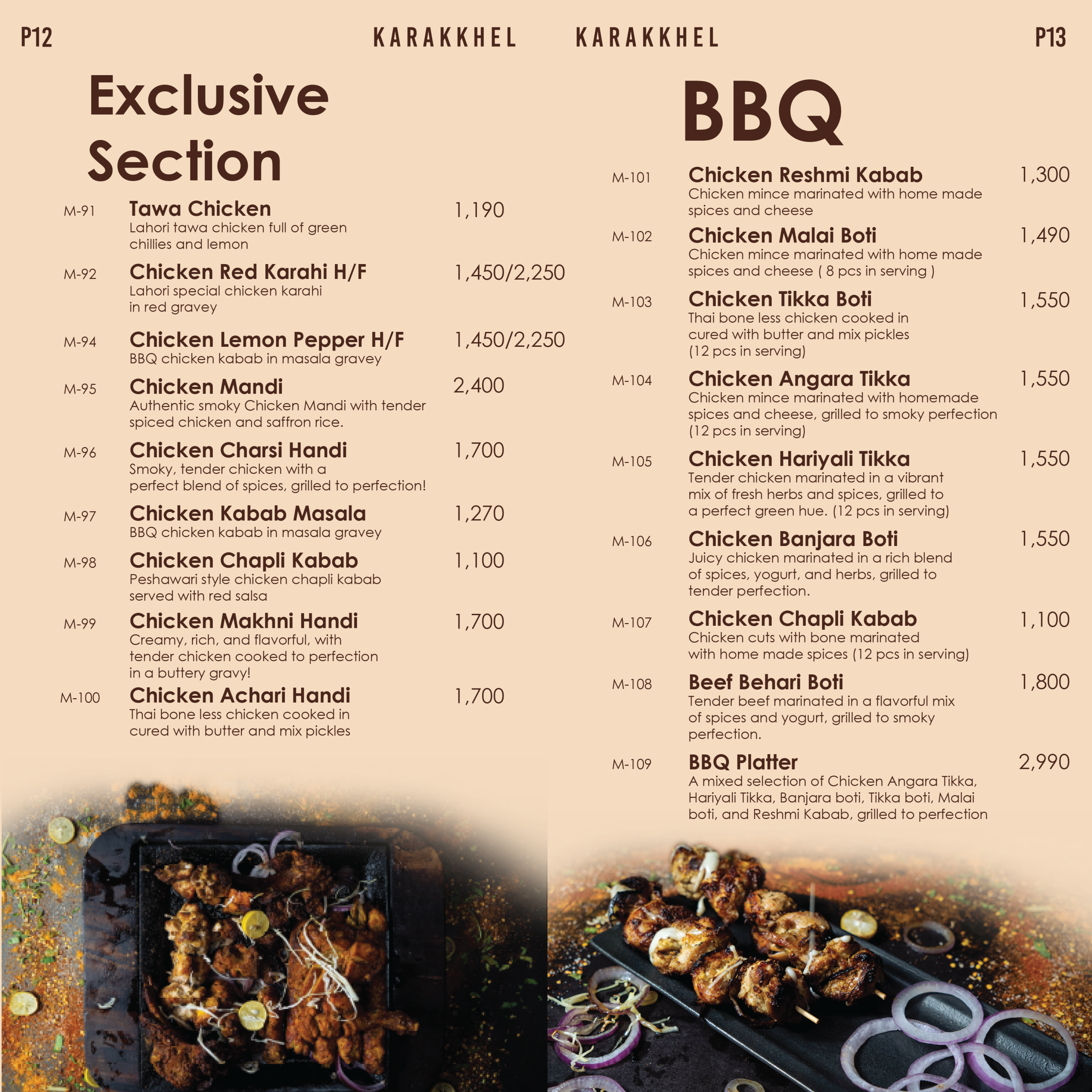 P12

KARAKKHEL

Exclusive Section

M-91 Tawa Chicken 1,190
Lahori tawa chicken full of green chillies and lemon

M-92 Chicken Red Karahi H/F 1,450/2,250
Lahori special chicken karahi in red gravey

M-94 Chicken Lemon Pepper H/F 1,450/2,250
BBQ chicken kabab in masala gravey

M-95 Chicken Mandi 2,400
Authentic smoky Chicken Mandi with tender spiced chicken and saffron rice.

M-96 Chicken Charsi Handi 1,700
Smoky, tender chicken with a perfect blend of spices, grilled to perfection!

M-97 Chicken Kabab Masala 1,270
BBQ chicken kabab in masala gravey

M-98 Chicken Chapli Kabab 1,100
Peshawari style chicken chapli kabab served with red salsa

M-99 Chicken Makhni Handi 1,700
Creamy, rich, and flavorful, with tender chicken cooked to perfection in a buttery gravy!

M-100 Chicken Achari Handi 1,700
Thai bone less chicken cooked in cured with butter and mix pickles

KARAKKHEL

P13

BBQ

M-101 Chicken Reshmi Kabab 1,300
Chicken mince marinated with home made spices and cheese

M-102 Chicken Malai Boti 1,490
Chicken mince marinated with home made spices and cheese ( 8 pcs in serving )

M-103 Chicken Tikka Boti 1,550
Thai bone less chicken cooked in cured with butter and mix pickles (12 pcs in serving)

M-104 Chicken Angara Tikka 1,550
Chicken mince marinated with homemade spices and cheese, grilled to smoky perfection (12 pcs in serving)

M-105 Chicken Hariyali Tikka 1,550
Tender chicken marinated in a vibrant mix of fresh herbs and spices, grilled to a perfect green hue. (12 pcs in serving)

M-106 Chicken Banjara Boti 1,550
Juicy chicken marinated in a rich blend of spices, yogurt, and herbs, grilled to tender perfection.

M-107 Chicken Chapli Kabab 1,100
Chicken cuts with bone marinated with home made spices (12 pcs in serving)

M-108 Beef Behari Boti 1,800
Tender beef marinated in a flavorful mix of spices and yogurt, grilled to smoky perfection.

M-109 BBQ Platter 2,990
A mixed selection of Chicken Angara Tikka, Hariyali Tikka, Banjara boti, Tikka boti, Malai boti, and Reshmi Kabab, grilled to perfection